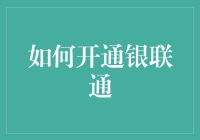 如何开通银联通